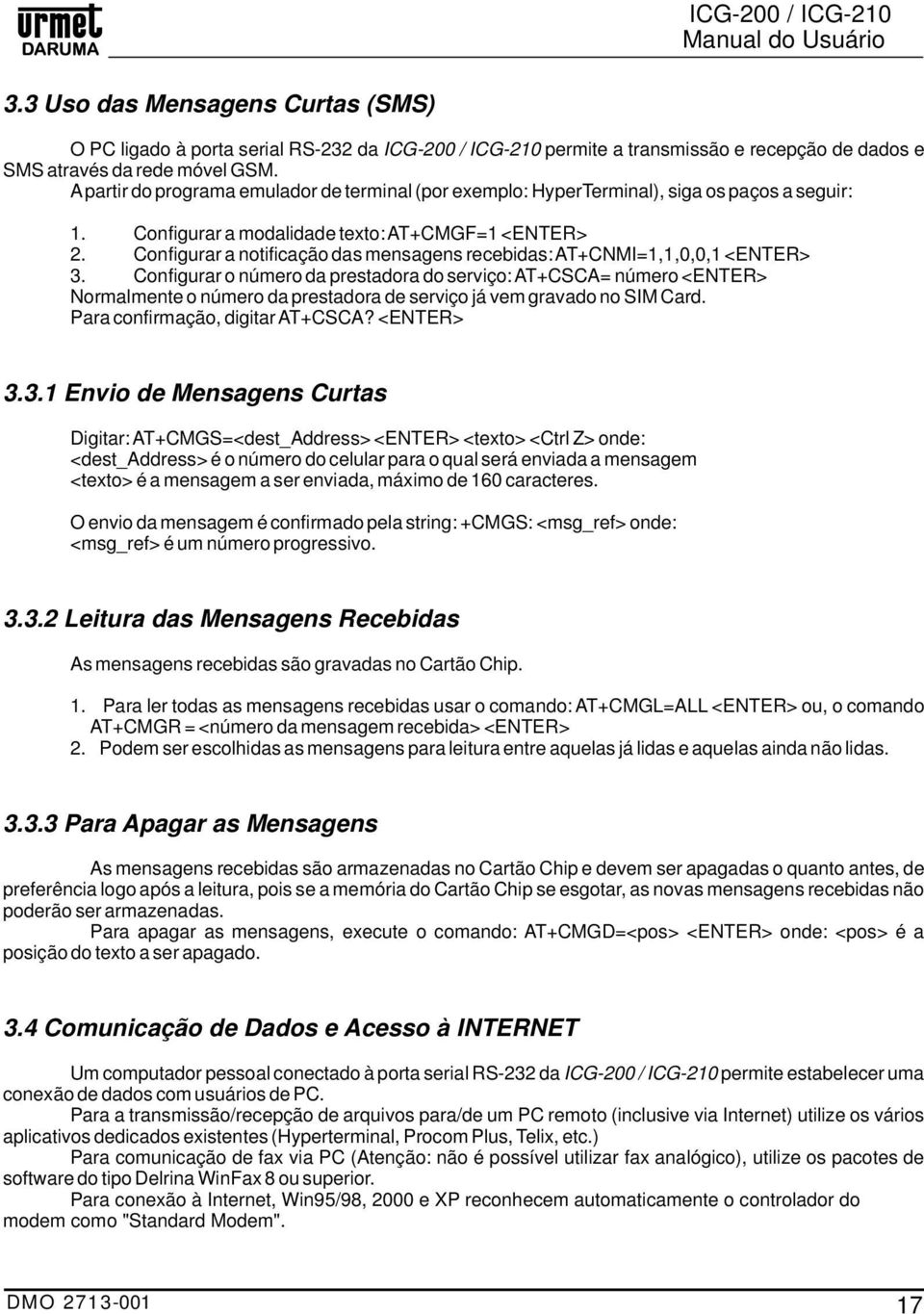 urmet
DARUMA

ICG-200 / ICG-210
Manual do Usuário

3.3 Uso das Mensagens Curtas (SMS)

O PC ligado à porta serial RS-232 da ICG-200 / ICG-210 permite a transmissão e recepção de dados e SMS através da rede móvel GSM.
A partir do programa emulador de terminal (por exemplo: HyperTerminal), siga os paços a seguir:

1. Configurar a modalidade texto: AT+CMGF=1 <ENTER>
2. Configurar a notificação das mensagens recebidas: AT+CNMI=1,1,0,0,1 <ENTER>
3. Configurar o número da prestadora do serviço: AT+CSCA= número <ENTER>
Normalmente o número da prestadora de serviço já vem gravado no SIM Card.
Para confirmação, digitar AT+CSCA? <ENTER>

3.3.1 Envio de Mensagens Curtas

Digitar: AT+CMGS=<dest_Address> <ENTER> <texto> <Ctrl Z> onde:
<dest_Address> é o número do celular para o qual será enviada a mensagem
<texto> é a mensagem a ser enviada, máximo de 160 caracteres.

O envio da mensagem é confirmado pela string: +CMGS: <msg_ref> onde:
<msg_ref> é um número progressivo.

3.3.2 Leitura das Mensagens Recebidas

As mensagens recebidas são gravadas no Cartão Chip.

1. Para ler todas as mensagens recebidas usar o comando: AT+CMGL=ALL <ENTER> ou, o comando AT+CMGR = <número da mensagem recebida> <ENTER>
2. Podem ser escolhidas as mensagens para leitura entre aquelas já lidas e aquelas ainda não lidas.

3.3.3 Para Apagar as Mensagens

As mensagens recebidas são armazenadas no Cartão Chip e devem ser apagadas o quanto antes, de preferência logo após a leitura, pois se a memória do Cartão Chip se esgotar, as novas mensagens recebidas não poderão ser armazenadas.
Para apagar as mensagens, execute o comando: AT+CMGD=<pos> <ENTER> onde: <pos> é a posição do texto a ser apagado.

3.4 Comunicação de Dados e Acesso à INTERNET

Um computador pessoal conectado à porta serial RS-232 da ICG-200 / ICG-210 permite estabelecer uma conexão de dados com usuários de PC.
Para a transmissão/recepção de arquivos para/de um PC remoto (inclusive via Internet) utilize os vários aplicativos dedicados existentes (Hyperterminal, Procom Plus, Telix, etc.)
Para comunicação de fax via PC (Atenção: não é possível utilizar fax analógico), utilize os pacotes de software do tipo Delrina WinFax 8 ou superior.
Para conexão à Internet, Win95/98, 2000 e XP reconhecem automaticamente o controlador do modem como "Standard Modem".

DMO 2713-001
17